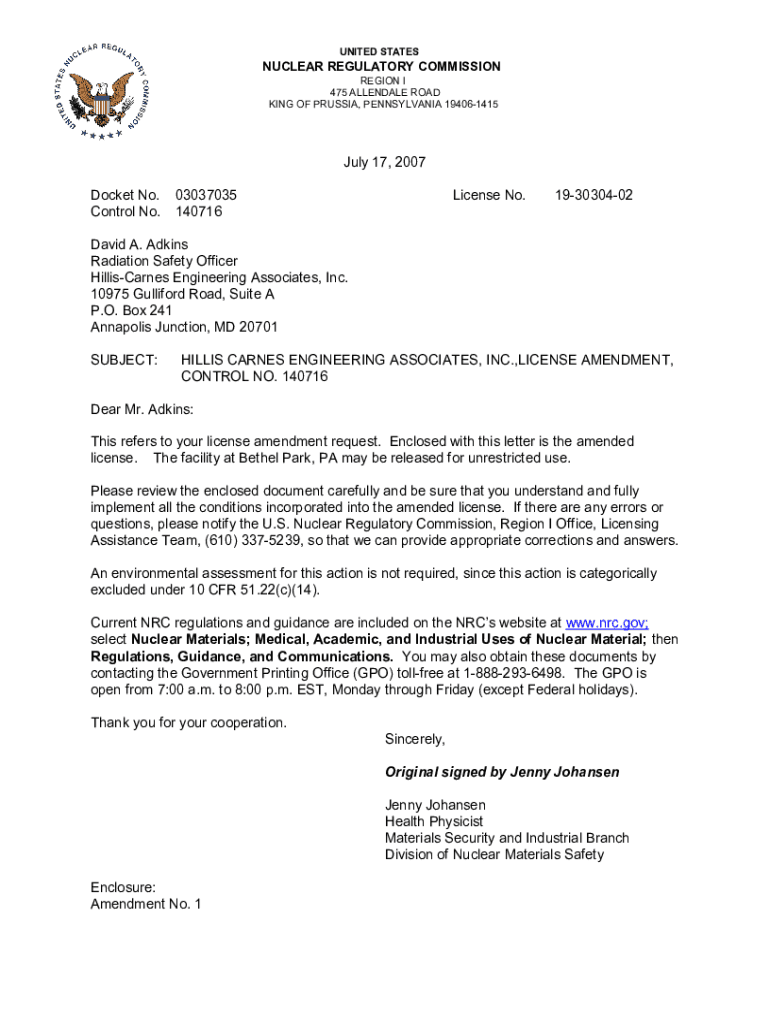 UNITED STATES NUCLEAR REGULATORY COMMISSION

UNITED STATES
NUCLEAR REGULATORY COMMISSION
REGION I
475 ALLENDALE ROAD
KING OF PRUSSIA, PENNSYLVANIA 19406-1415

July 17, 2007

Docket No. 03037035
Control No. 140716

License No. 19-30304-02

David A. Adkins
Radiation Safety Officer
Hillis-Carnes Engineering Associates, Inc.
10975 Gulliford Road, Suite A
P.O. Box 241
Annapolis Junction, MD 20701

SUBJECT: HILLIS CARNES ENGINEERING ASSOCIATES, INC.,LICENSE AMENDMENT, CONTROL NO. 140716

Dear Mr. Adkins:

This refers to your license amendment request. Enclosed with this letter is the amended license. The facility at Bethel Park, PA may be released for unrestricted use.

Please review the enclosed document carefully and be sure that you understand and fully implement all the conditions incorporated into the amended license. If there are any errors or questions, please notify the U.S. Nuclear Regulatory Commission, Region I Office, Licensing Assistance Team, (610) 337-5239, so that we can provide appropriate corrections and answers.

An environmental assessment for this action is not required, since this action is categorically excluded under 10 CFR 51.22(c)(14).

Current NRC regulations and guidance are included on the NRC's website at www.nrc.gov; select Nuclear Materials; Medical, Academic, and Industrial Uses of Nuclear Material; then Regulations, Guidance, and Communications. You may also obtain these documents by contacting the Government Printing Office (GPO) toll-free at 1-888-293-6498. The GPO is open from 7:00 a.m. to 8:00 p.m. EST, Monday through Friday (except Federal holidays).

Thank you for your cooperation.

Sincerely,

Original signed by Jenny Johansen

Jenny Johansen
Health Physicist
Materials Security and Industrial Branch
Division of Nuclear Materials Safety

Enclosure:
Amendment No. 1